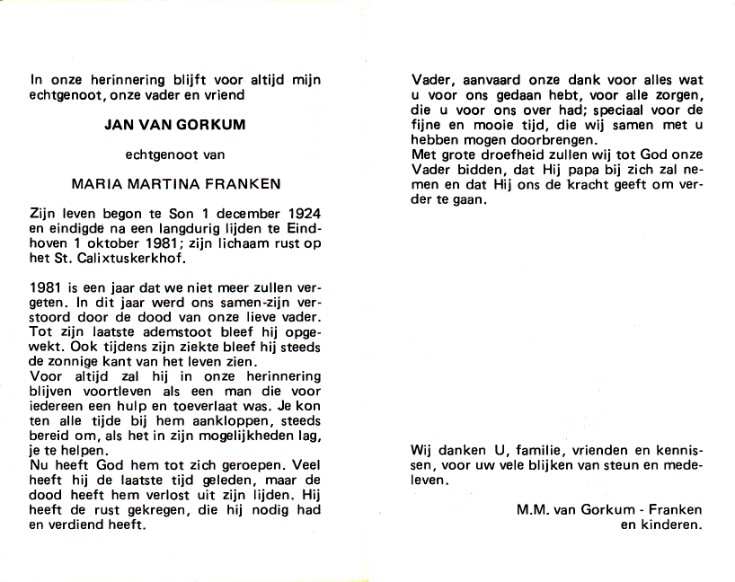 In onze herinnering blijft voor altijd mijn echtgenoot, onze vader en vriend

JAN VAN GORKUM

echtgenoot van

MARIA MARTINA FRANKEN

Zijn leven begon te Son 1 december 1924 en eindigde na een langdurig lijden te Eindhoven 1 oktober 1981; zijn lichaam rust op het St. Calixtuskerkhof.

1981 is een jaar dat we niet meer zullen vergeten. In dit jaar werd ons samen-zijn verstoord door de dood van onze lieve vader. Tot zijn laatste ademstoot bleef hij opgewekt. Ook tijdens zijn ziekte bleef hij steeds de zonnige kant van het leven zien.
Voor altijd zal hij in onze herinnering blijven voortleven als een man die voor iedereen een hulp en toeverlaat was. Je kon ten alle tijde bij hem aankloppen, steeds bereid om, als het in zijn mogelijkheden lag, je te helpen.
Nu heeft God hem tot zich geroepen. Veel heeft hij de laatste tijd geleden, maar de dood heeft hem verlost uit zijn lijden. Hij heeft de rust gekregen, die hij nodig had en verdiend heeft.

Vader, aanvaard onze dank voor alles wat u voor ons gedaan hebt, voor alle zorgen, die u voor ons over had; speciaal voor de fijne en mooie tijd, die wij samen met u hebben mogen doorbrengen.
Met grote droefheid zullen wij tot God onze Vader bidden, dat Hij papa bij zich zal nemen en dat Hij ons de kracht geeft om verder te gaan.

Wij danken U, familie, vrienden en kennissen, voor uw vele blijken van steun en medeleven.

M.M. van Gorkum - Franken
en kinderen.